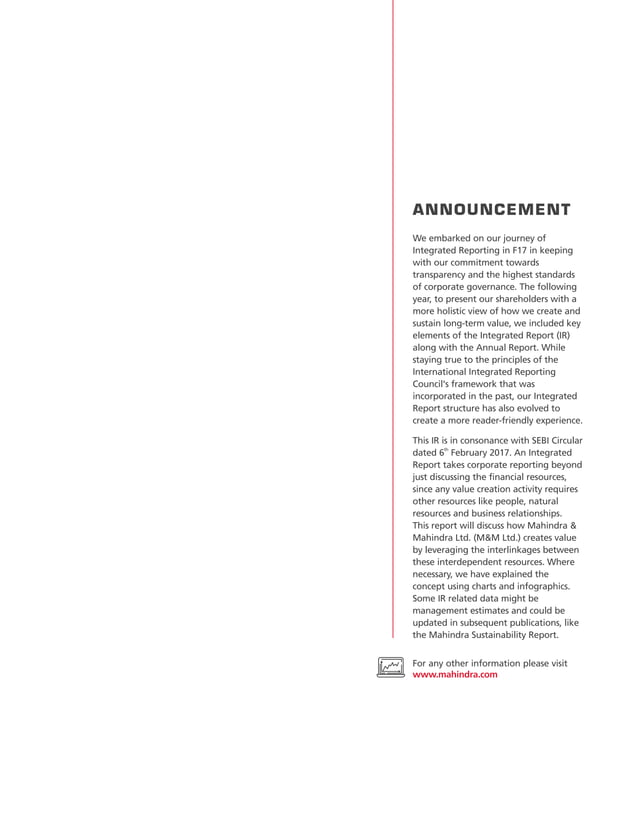 ANNOUNCEMENT

We embarked on our journey of Integrated Reporting in F17 in keeping with our commitment towards transparency and the highest standards of corporate governance. The following year, to present our shareholders with a more holistic view of how we create and sustain long-term value, we included key elements of the Integrated Report (IR) along with the Annual Report. While staying true to the principles of the International Integrated Reporting Council's framework that was incorporated in the past, our Integrated Report structure has also evolved to create a more reader-friendly experience.

This IR is in consonance with SEBI Circular dated 6th February 2017. An Integrated Report takes corporate reporting beyond just discussing the financial resources, since any value creation activity requires other resources like people, natural resources and business relationships. This report will discuss how Mahindra & Mahindra Ltd. (M&M Ltd.) creates value by leveraging the interlinkages between these interdependent resources. Where necessary, we have explained the concept using charts and infographics. Some IR related data might be management estimates and could be updated in subsequent publications, like the Mahindra Sustainability Report.

For any other information please visit www.mahindra.com